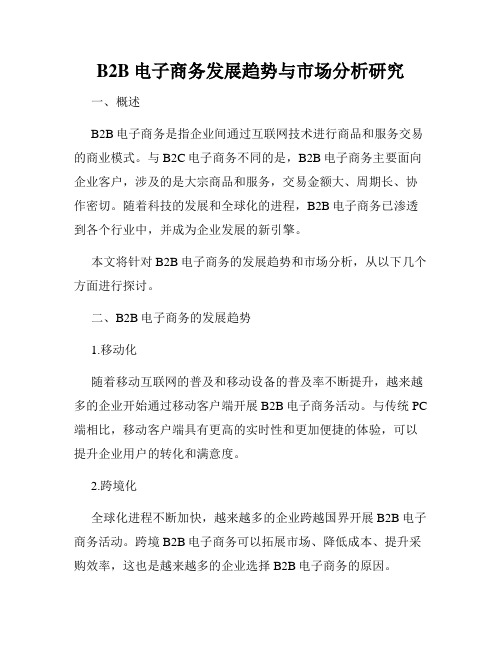 B2B 电子商务发展趋势与市场分析研究

一、概述

B2B 电子商务是指企业间通过互联网技术进行商品和服务交易的商业模式。与 B2C 电子商务不同的是，B2B 电子商务主要面向企业客户，涉及的是大宗商品和服务，交易金额大、周期长、协作密切。随着科技的发展和全球化的进程，B2B 电子商务已渗透到各个行业中，并成为企业发展的新引擎。

本文将针对 B2B 电子商务的发展趋势和市场分析，从以下几个方面进行探讨。

二、B2B 电子商务的发展趋势

1.移动化

随着移动互联网的普及和移动设备的普及率不断提升，越来越多的企业开始通过移动客户端开展 B2B 电子商务活动。与传统 PC 端相比，移动客户端具有更高的实时性和更加便捷的体验，可以提升企业用户的转化和满意度。

2.跨境化

全球化进程不断加快，越来越多的企业跨越国界开展 B2B 电子商务活动。跨境 B2B 电子商务可以拓展市场、降低成本、提升采购效率，这也是越来越多的企业选择 B2B 电子商务的原因。